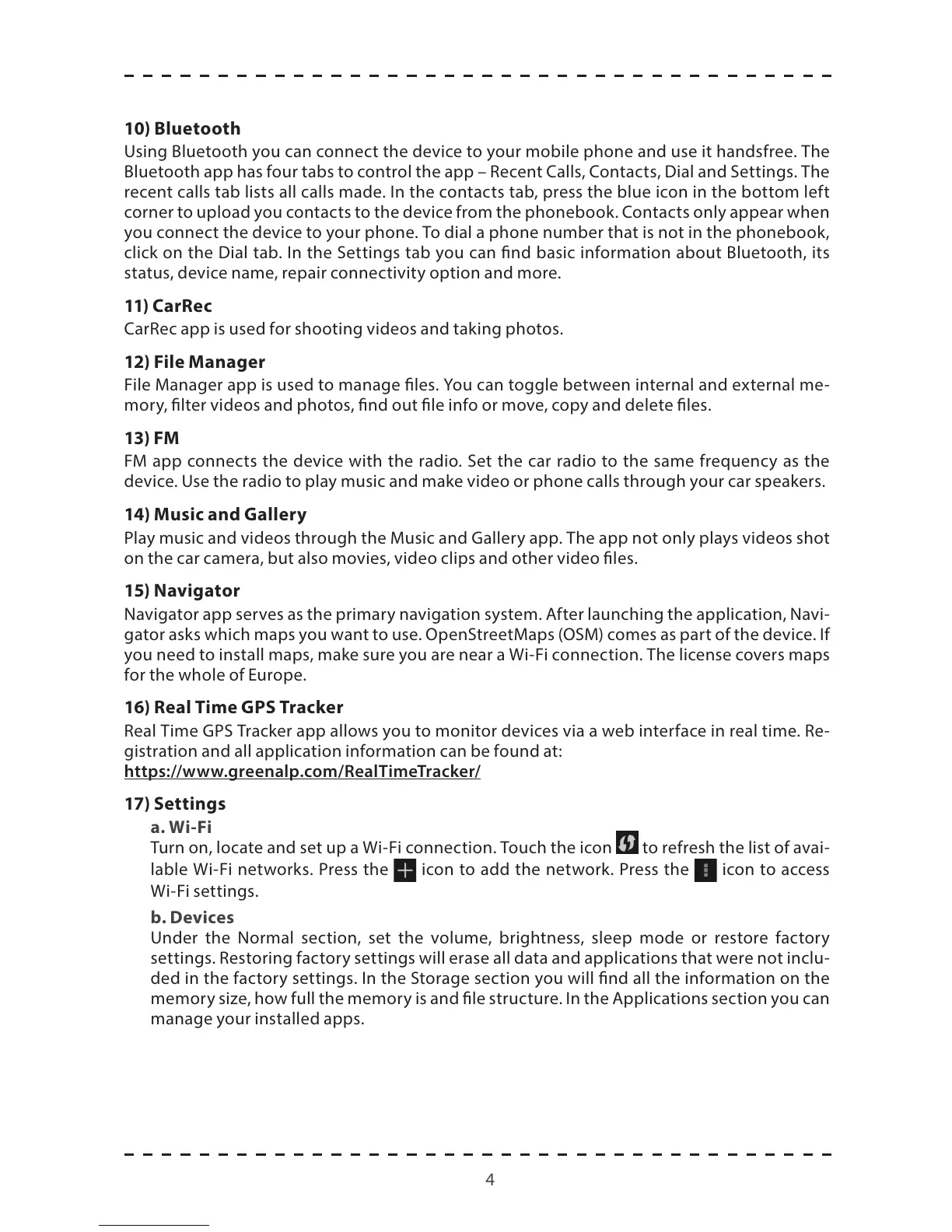 10) Bluetooth
Using Bluetooth you can connect the device to your mobile phone and use it handsfree. The Bluetooth app has four tabs to control the app – Recent Calls, Contacts, Dial and Settings. The recent calls tab lists all calls made. In the contacts tab, press the blue icon in the bottom left corner to upload you contacts to the device from the phonebook. Contacts only appear when you connect the device to your phone. To dial a phone number that is not in the phonebook, click on the Dial tab. In the Settings tab you can find basic information about Bluetooth, its status, device name, repair connectivity option and more.

11) CarRec
CarRec app is used for shooting videos and taking photos.

12) File Manager
File Manager app is used to manage files. You can toggle between internal and external memory, filter videos and photos, find out file info or move, copy and delete files.

13) FM
FM app connects the device with the radio. Set the car radio to the same frequency as the device. Use the radio to play music and make video or phone calls through your car speakers.

14) Music and Gallery
Play music and videos through the Music and Gallery app. The app not only plays videos shot on the car camera, but also movies, video clips and other video files.

15) Navigator
Navigator app serves as the primary navigation system. After launching the application, Navigator asks which maps you want to use. OpenStreetMaps (OSM) comes as part of the device. If you need to install maps, make sure you are near a Wi-Fi connection. The license covers maps for the whole of Europe.

16) Real Time GPS Tracker
Real Time GPS Tracker app allows you to monitor devices via a web interface in real time. Registration and all application information can be found at:
https://www.greenalp.com/RealTimeTracker/

17) Settings
a. Wi-Fi
Turn on, locate and set up a Wi-Fi connection. Touch the icon to refresh the list of available Wi-Fi networks. Press the icon to add the network. Press the icon to access Wi-Fi settings.

b. Devices
Under the Normal section, set the volume, brightness, sleep mode or restore factory settings. Restoring factory settings will erase all data and applications that were not included in the factory settings. In the Storage section you will find all the information on the memory size, how full the memory is and file structure. In the Applications section you can manage your installed apps.

4